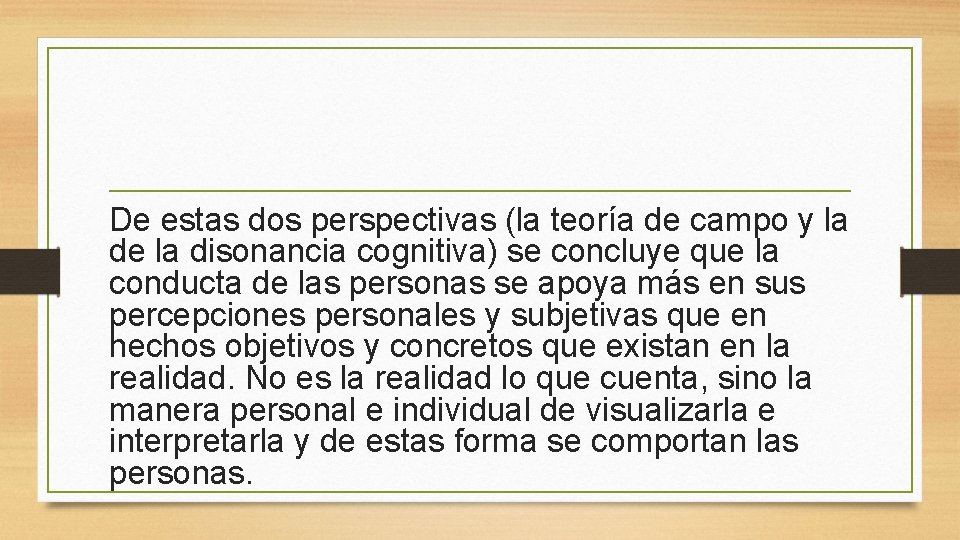 De estas dos perspectivas (la teoría de campo y la de la disonancia cognitiva) se concluye que la conducta de las personas se apoya más en sus percepciones personales y subjetivas que en hechos objetivos y concretos que existan en la realidad. No es la realidad lo que cuenta, sino la manera personal e individual de visualizarla e interpretarla y de estas forma se comportan las personas.